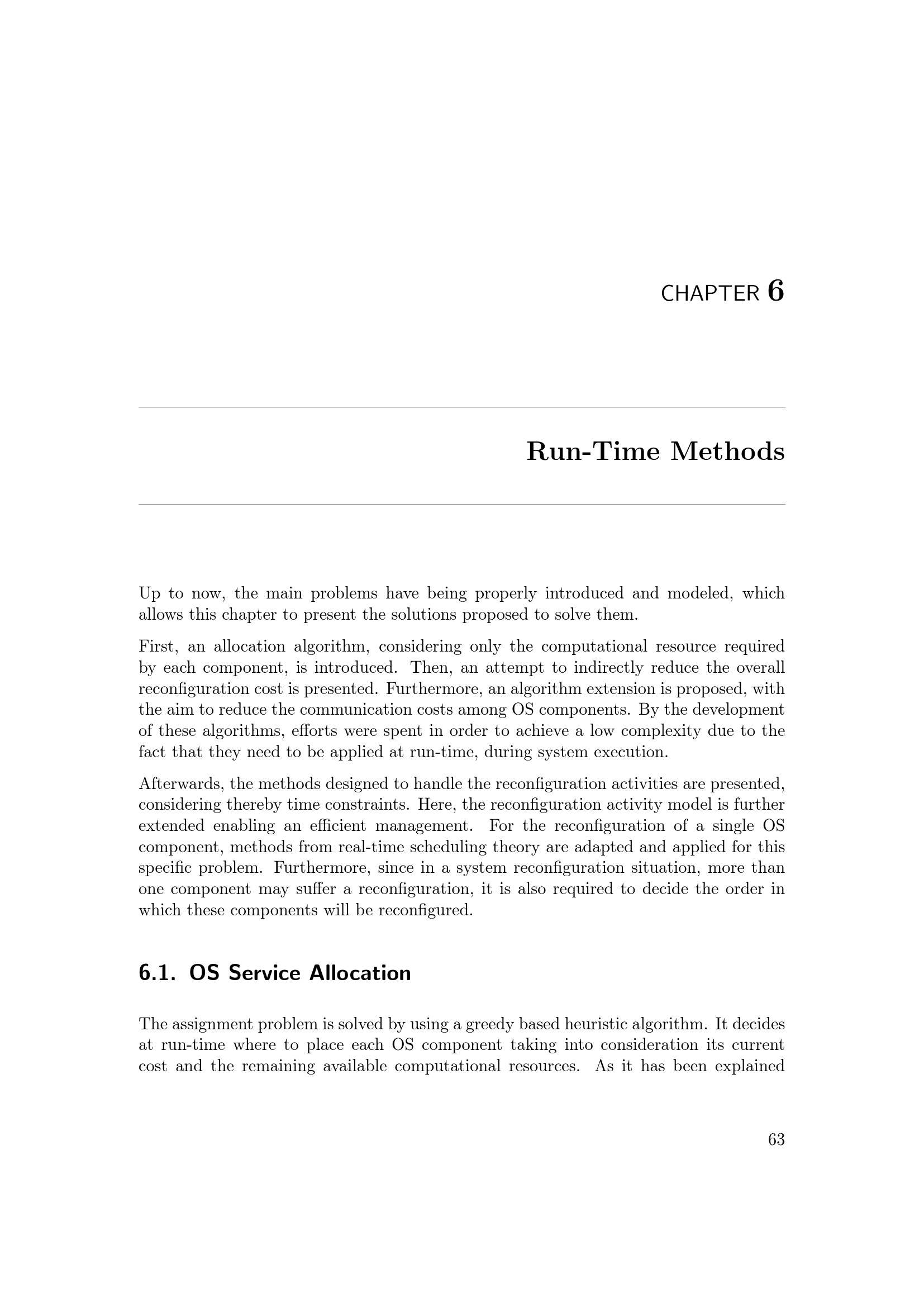 CHAPTER 6

Run-Time Methods

Up to now, the main problems have being properly introduced and modeled, which allows this chapter to present the solutions proposed to solve them.

First, an allocation algorithm, considering only the computational resource required by each component, is introduced. Then, an attempt to indirectly reduce the overall reconfiguration cost is presented. Furthermore, an algorithm extension is proposed, with the aim to reduce the communication costs among OS components. By the development of these algorithms, efforts were spent in order to achieve a low complexity due to the fact that they need to be applied at run-time, during system execution.

Afterwards, the methods designed to handle the reconfiguration activities are presented, considering thereby time constraints. Here, the reconfiguration activity model is further extended enabling an efficient management. For the reconfiguration of a single OS component, methods from real-time scheduling theory are adapted and applied for this specific problem. Furthermore, since in a system reconfiguration situation, more than one component may suffer a reconfiguration, it is also required to decide the order in which these components will be reconfigured.

6.1. OS Service Allocation

The assignment problem is solved by using a greedy based heuristic algorithm. It decides at run-time where to place each OS component taking into consideration its current cost and the remaining available computational resources. As it has been explained

63